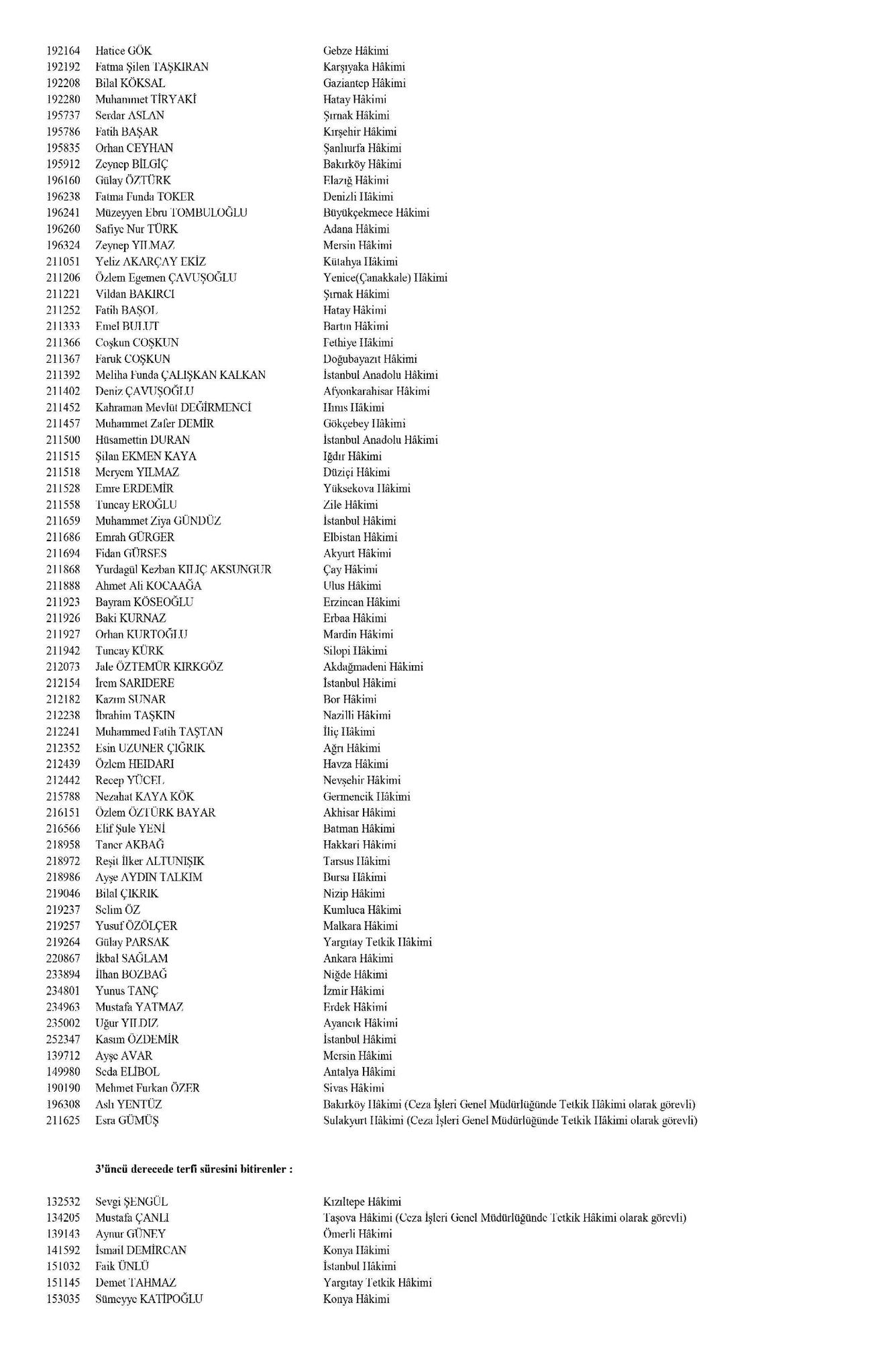 192164 Hatice GÖK Gebze Hâkimi
192192 Fatma Şilen TAŞKIRAN Karşıyaka Hâkimi
192208 Bilal KÖKSAL Gaziantep Hâkimi
192280 Muhammet TİRYAKİ Hatay Hâkimi
195737 Serdar ASLAN Şırnak Hâkimi
195786 Fatih BAŞAR Kırşehir Hâkimi
195835 Orhan CEYHAN Şanlıurfa Hâkimi
195912 Zeynep BİLGİÇ Bakırköy Hâkimi
196160 Gülay ÖZTÜRK Elazığ Hâkimi
196238 Fatma Funda TOKER Denizli Hâkimi
196241 Müzeyyen Ebru TOMBULOĞLU Büyükçekmece Hâkimi
196260 Safiye Nur TÜRK Adana Hâkimi
196324 Zeynep YILMAZ Mersin Hâkimi
211051 Yeliz AKARÇAY EKİZ Kütahya Hâkimi
211206 Özlem Egemen ÇAVUŞOĞLU Yenice(Çanakkale) Hâkimi
211221 Vildan BAKIRCI Şırnak Hâkimi
211252 Fatih BAŞOL Hatay Hâkimi
211333 Emel BULUT Bartın Hâkimi
211366 Coşkun COŞKUN Fethiye Hâkimi
211367 Faruk COŞKUN Doğubayazıt Hâkimi
211392 Meliha Funda ÇALIŞKAN KALKAN İstanbul Anadolu Hâkimi
211402 Deniz ÇAVUŞOĞLU Afyonkarahisar Hâkimi
211452 Kahraman Mevlüt DEĞİRMENCİ Hınıs Hâkimi
211457 Muhammet Zafer DEMİR Gökçebey Hâkimi
211500 Hüsamettin DURAN İstanbul Anadolu Hâkimi
211515 Şilan EKMEN KAYA Iğdır Hâkimi
211518 Meryem YILMAZ Düziçi Hâkimi
211528 Emre ERDEMİR Yüksekova Hâkimi
211558 Tuncay EROĞLU Zile Hâkimi
211659 Muhammet Ziya GÜNDÜZ İstanbul Hâkimi
211686 Emrah GÜRGER Elbistan Hâkimi
211694 Fidan GÜRSES Akyurt Hâkimi
211868 Yurdagül Kezban KILIÇ AKSUNGUR Çay Hâkimi
211888 Ahmet Ali KOCAAĞA Ulus Hâkimi
211923 Bayram KÖSEOĞLU Erzincan Hâkimi
211926 Baki KURNAZ Erbaa Hâkimi
211927 Orhan KURTOĞLU Mardin Hâkimi
211942 Tuncay KÜRK Silopi Hâkimi
212073 Jale ÖZTEMÜR KIRKGÖZ Akdağmadeni Hâkimi
212154 İrem SARIDERE İstanbul Hâkimi
212182 Kazım SUNAR Bor Hâkimi
212238 İbrahim TAŞKIN Nazilli Hâkimi
212241 Muhammed Fatih TAŞTAN İliç Hâkimi
212352 Esin UZUNER ÇIĞRIK Ağrı Hâkimi
212439 Özlem HEIDARI Havza Hâkimi
212442 Recep YÜCEL Nevşehir Hâkimi
215788 Nezahat KAYA KÖK Germencik Hâkimi
216151 Özlem ÖZTÜRK BAYAR Akhisar Hâkimi
216566 Elif Şule YENİ Batman Hâkimi
218958 Taner AKBAĞ Hakkari Hâkimi
218972 Reşit İlker ALTUNIŞIK Tarsus Hâkimi
218986 Ayşe AYDIN TALKIM Bursa Hâkimi
219046 Bilal ÇIKRIK Nizip Hâkimi
219237 Selim ÖZ Kumluca Hâkimi
219257 Yusuf ÖZÖLÇER Malkara Hâkimi
219264 Gülay PARSAK Yargıtay Tetkik Hâkimi
220867 İkbal SAĞLAM Ankara Hâkimi
233894 İlhan BOZBAĞ Niğde Hâkimi
234801 Yunus TANÇ İzmir Hâkimi
234963 Mustafa YATMAZ Erdek Hâkimi
235002 Uğur YILDIZ Ayancık Hâkimi
252347 Kasım ÖZDEMİR İstanbul Hâkimi
139712 Ayşe AVAR Mersin Hâkimi
149980 Seda ELİBOL Antalya Hâkimi
190190 Mehmet Furkan ÖZER Sivas Hâkimi
196308 Aslı YENTÜZ Bakırköy Hâkimi (Ceza İşleri Genel Müdürlüğünde Tetkik Hâkimi olarak görevli)
211625 Esra GÜMÜŞ Sulakyurt Hâkimi (Ceza İşleri Genel Müdürlüğünde Tetkik Hâkimi olarak görevli)

3'üncü derecede terfi süresini bitirenler :

132532 Sevgi ŞENGÜL Kızıltepe Hâkimi
134205 Mustafa ÇANLI Taşova Hâkimi (Ceza İşleri Genel Müdürlüğünde Tetkik Hâkimi olarak görevli)
139143 Aynur GÜNEY Ömerli Hâkimi
141592 İsmail DEMİRCAN Konya Hâkimi
151032 Faik ÜNLÜ İstanbul Hâkimi
151145 Demet TAHMAZ Yargıtay Tetkik Hâkimi
153035 Sümeyye KATİPOĞLU Konya Hâkimi